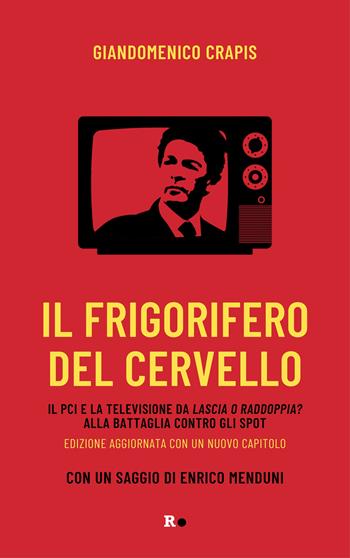 GIANDOMENICO CRAPIS

IL FRIGORIFERO DEL CERVELLO

IL PCI E LA TELEVISIONE DA LASCIA O RADDOPPIA? ALLA BATTAGLIA CONTRO GLI SPOT

EDIZIONE AGGIORNATA CON UN NUOVO CAPITOLO

CON UN SAGGIO DI ENRICO MENDUNI

R